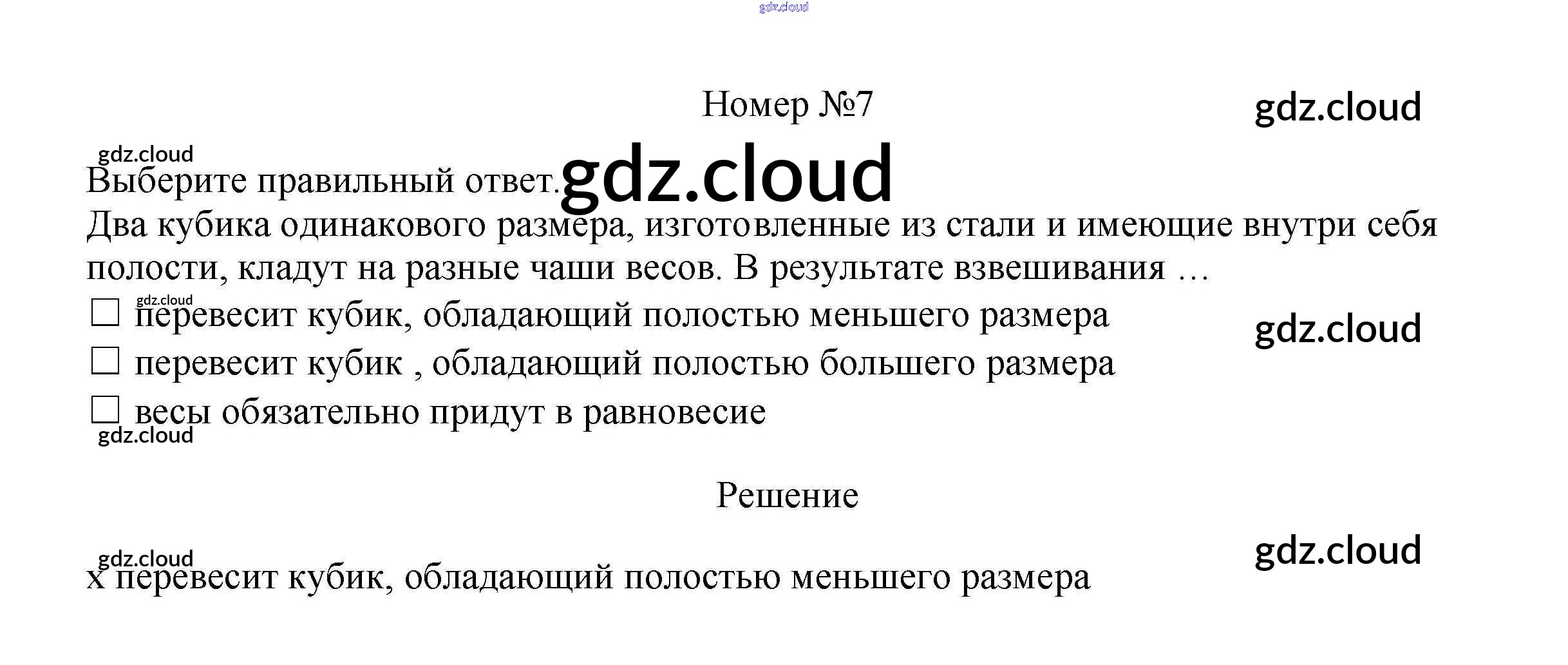 gdz.cloud

Номер №7

gdz.cloud

gdz.cloud

Выберите правильный ответ.

gdz.cloud

Два кубика одинакового размера, изготовленные из стали и имеющие внутри себя полости, кладут на разные чаши весов. В результате взвешивания …

gdz.cloud

☐ перевесит кубик, обладающий полостью меньшего размера

gdz.cloud

☐ перевесит кубик , обладающий полостью большего размера

☐ весы обязательно придут в равновесие

gdz.cloud

Решение

gdz.cloud

gdz.cloud

x перевесит кубик, обладающий полостью меньшего размера